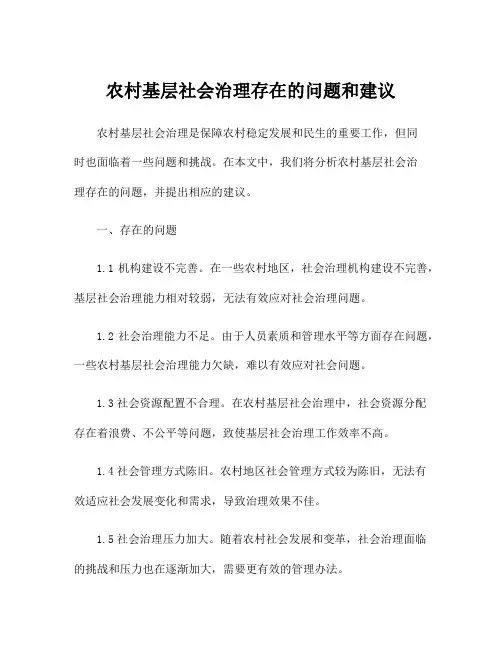 农村基层社会治理存在的问题和建议

农村基层社会治理是保障农村稳定发展和民生的重要工作，但同时也面临着一些问题和挑战。在本文中，我们将分析农村基层社会治理存在的问题，并提出相应的建议。

一、存在的问题

1.1 机构建设不完善。在一些农村地区，社会治理机构建设不完善，基层社会治理能力相对较弱，无法有效应对社会治理问题。

1.2 社会治理能力不足。由于人员素质和管理水平等方面存在问题，一些农村基层社会治理能力欠缺，难以有效应对社会问题。

1.3 社会资源配置不合理。在农村基层社会治理中，社会资源分配存在着浪费、不公平等问题，致使基层社会治理工作效率不高。

1.4 社会管理方式陈旧。农村地区社会管理方式较为陈旧，无法有效适应社会发展变化和需求，导致治理效果不佳。

1.5 社会治理压力加大。随着农村社会发展和变革，社会治理面临的挑战和压力也在逐渐加大，需要更有效的管理办法。